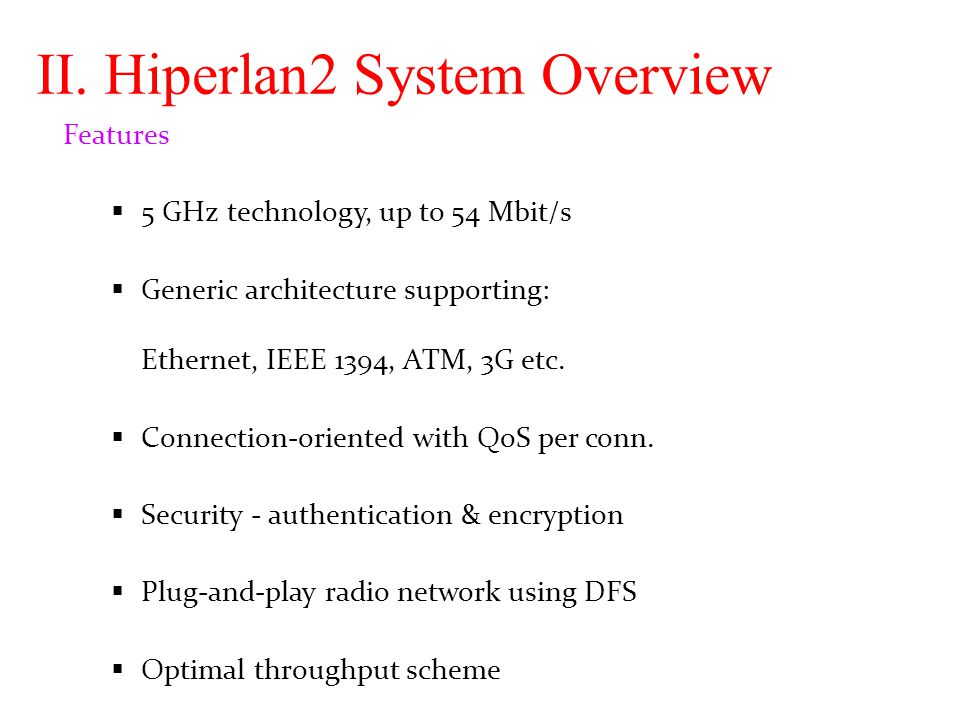 II. Hiperlan2 System Overview

Features

▪ 5 GHz technology, up to 54 Mbit/s

▪ Generic architecture supporting:

Ethernet, IEEE 1394, ATM, 3G etc.

▪ Connection-oriented with QoS per conn.

▪ Security - authentication & encryption

▪ Plug-and-play radio network using DFS

▪ Optimal throughput scheme